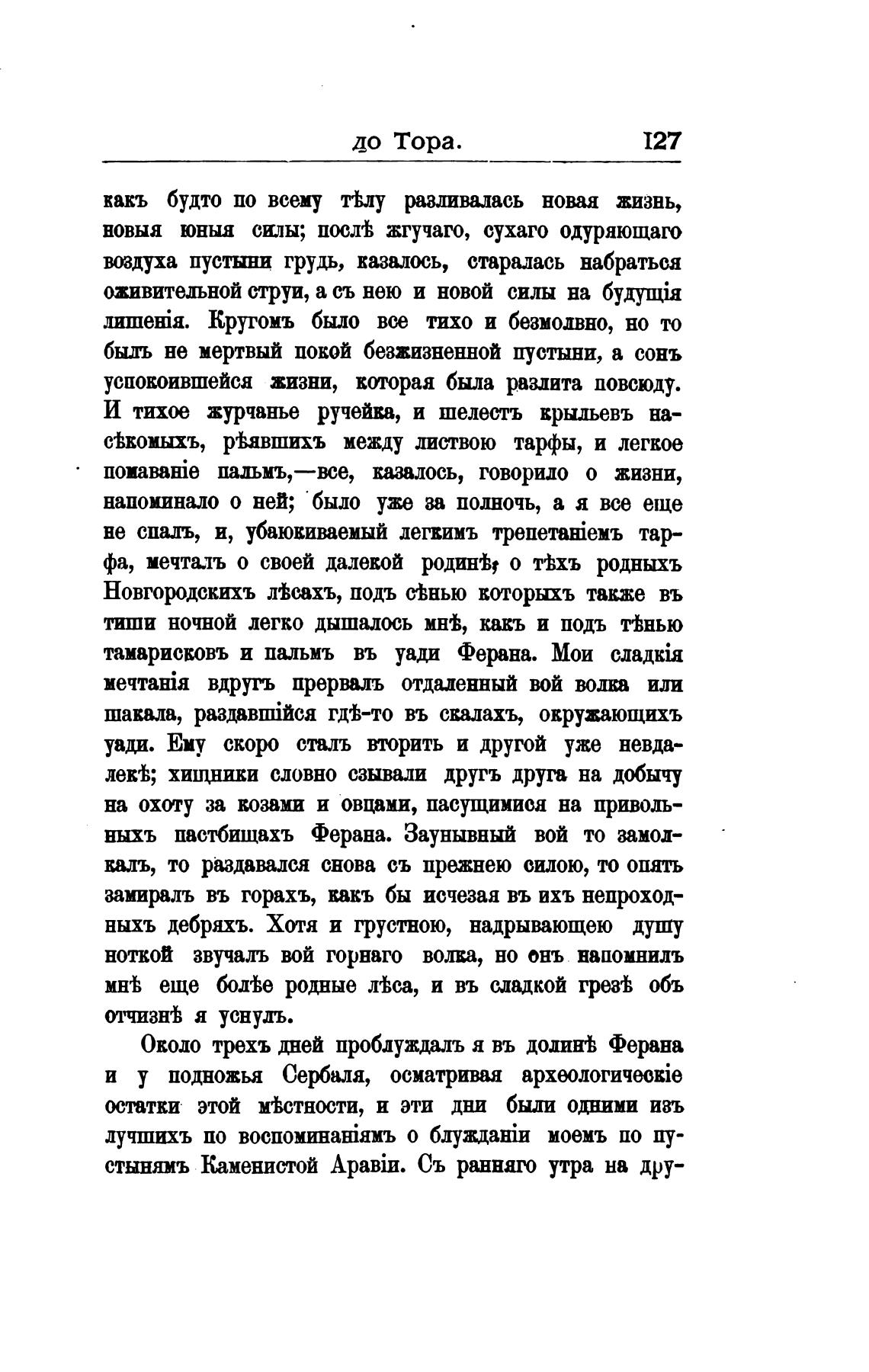 до Тора. 127

какъ будто по всему тѣлу разливалась новая жизнь, новыя юныя силы; послѣ жгучаго, сухаго одуряющаго воздуха пустыни грудь, казалось, старалась набраться оживительной струи, а съ нею и новой силы на будущія лишенія. Кругомъ было все тихо и безмолвно, но то былъ не мертвый покой безжизненной пустыни, а сонъ успокоившейся жизни, которая была разлита повсюду. И тихое журчанье ручейка, и шелестъ крыльевъ насѣкомыхъ, рѣявшихъ между листвою тарфы, и легкое помаваніе пальмъ,—все, казалось, говорило о жизни, напоминало о ней; было уже за полночь, а я все еще не спалъ, и, убаюкиваемый легкимъ трепетаніемъ тарфа, мечталъ о своей далекой родинѣ, о тѣхъ родныхъ Новгородскихъ лѣсахъ, подъ сѣнью которыхъ также въ тиши ночной легко дышалось мнѣ, какъ и подъ тѣнью тамарисковъ и пальмъ въ уади Ферана. Мои сладкія мечтанія вдругъ прервалъ отдаленный вой волка или шакала, раздавшійся гдѣ-то въ скалахъ, окружающихъ уади. Ему скоро сталъ вторить и другой уже невдалекѣ; хищники словно сзывали другъ друга на добычу на охоту за козами и овцами, пасущимися на привольныхъ пастбищахъ Ферана. Заунывный вой то замолкалъ, то раздавался снова съ прежнею силою, то опять замиралъ въ горахъ, какъ бы исчезая въ ихъ непроходныхъ дебряхъ. Хотя и грустною, надрывающею душу ноткой звучалъ вой горнаго волка, но онъ напомнилъ мнѣ еще болѣе родные лѣса, и въ сладкой грезѣ объ отчизнѣ я уснулъ.

Около трехъ дней проблуждалъ я въ долинѣ Ферана и у подножья Сербаля, осматривая археологическіе остатки этой мѣстности, и эти дни были одними изъ лучшихъ по воспоминаніямъ о блужданіи моемъ по пустынямъ Каменистой Аравіи. Съ ранняго утра на дру-